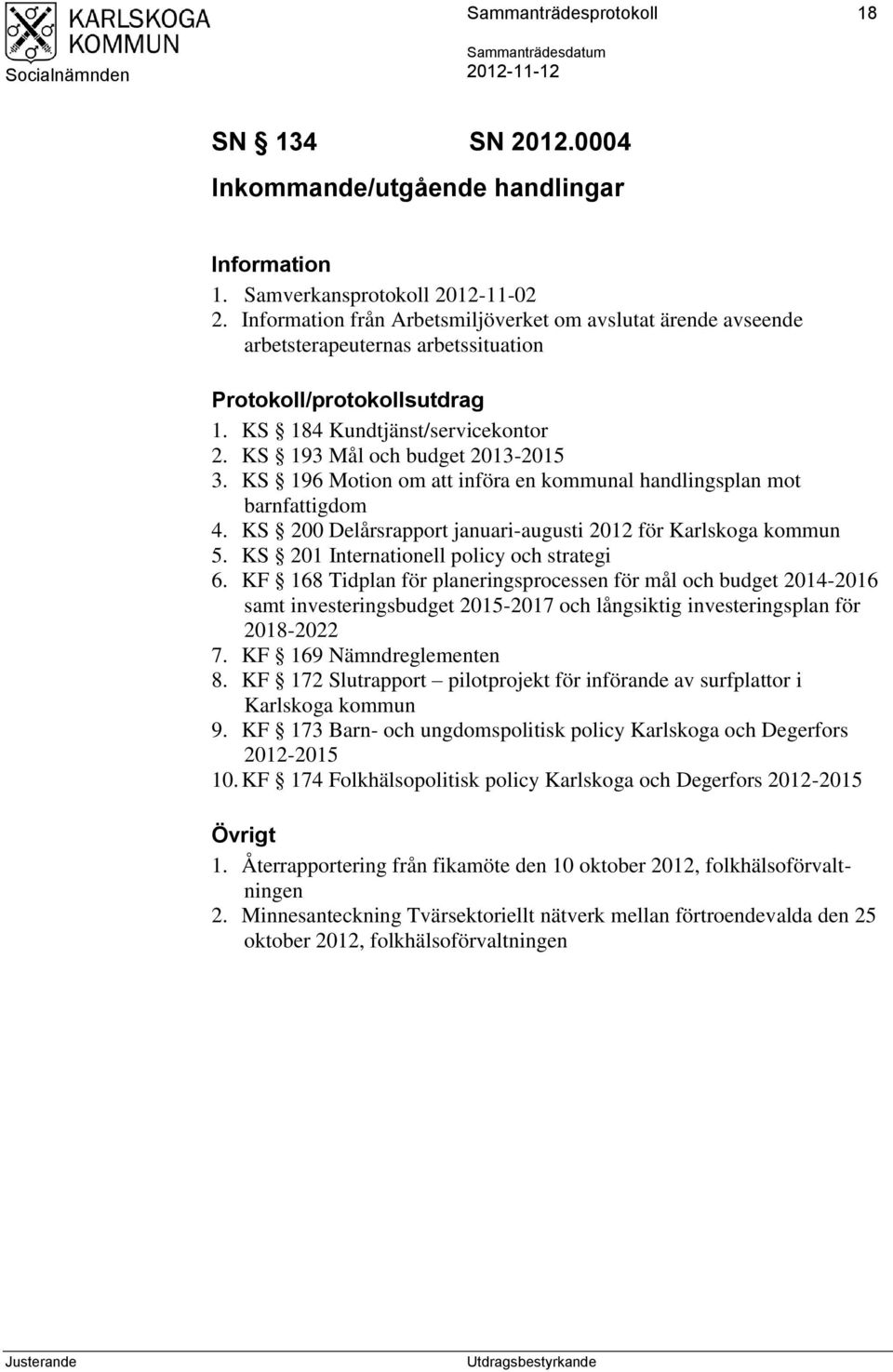 KARLSKOGA KOMMUN
Socialnämnden

Sammanträdesprotokoll 18

Sammanträdesdatum
2012-11-12

SN § 134 SN 2012.0004
Inkommande/utgående handlingar

Information
1. Samverkansprotokoll 2012-11-02
2. Information från Arbetsmiljöverket om avslutat ärende avseende arbetsterapeuternas arbetssituation

Protokoll/protokollsutdrag
1. KS § 184 Kundtjänst/servicekontor
2. KS § 193 Mål och budget 2013-2015
3. KS § 196 Motion om att införa en kommunal handlingsplan mot barnfattigdom
4. KS § 200 Delårsrapport januari-augusti 2012 för Karlskoga kommun
5. KS § 201 Internationell policy och strategi
6. KF § 168 Tidplan för planeringsprocessen för mål och budget 2014-2016 samt investeringsbudget 2015-2017 och långsiktig investeringsplan för 2018-2022
7. KF § 169 Nämndreglementen
8. KF § 172 Slutrapport – pilotprojekt för införande av surfplattor i Karlskoga kommun
9. KF § 173 Barn- och ungdomspolitisk policy Karlskoga och Degerfors 2012-2015
10. KF § 174 Folkhälsopolitisk policy Karlskoga och Degerfors 2012-2015

Övrigt
1. Återrapportering från fikamöte den 10 oktober 2012, folkhälsoförvaltningen
2. Minnesanteckning Tvärsektoriellt nätverk mellan förtroendevalda den 25 oktober 2012, folkhälsoförvaltningen

Justerande Utdragsbestyrkande